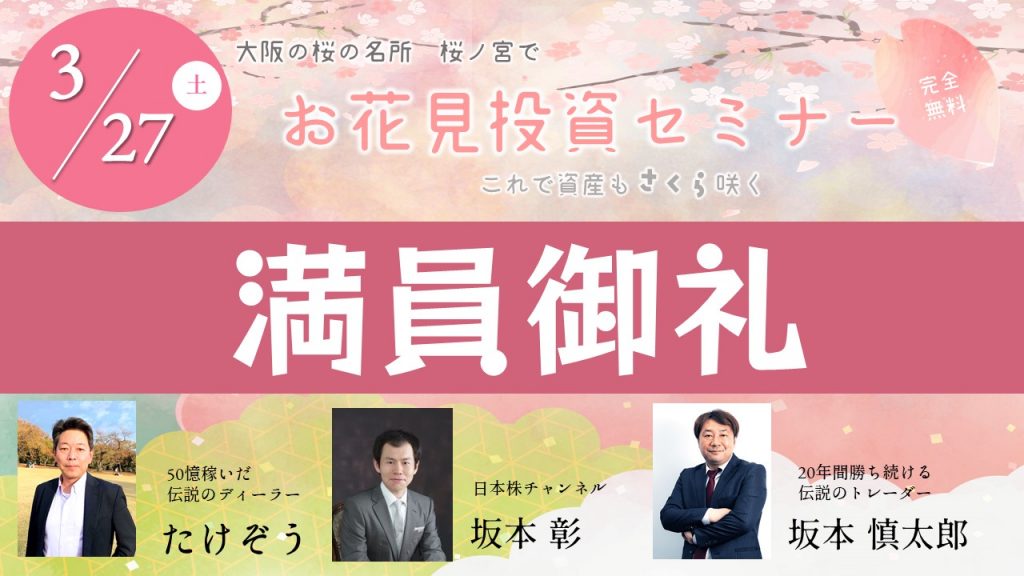 3/27 土

大阪の桜の名所　桜ノ宮で

お花見投資セミナー

これで資産もさくら咲く

完全無料

満員御礼

50億稼いだ
伝説のディーラー
たけぞう

日本株チャンネル
坂本 彰

20年間勝ち続ける
伝説のトレーダー
坂本 慎太郎